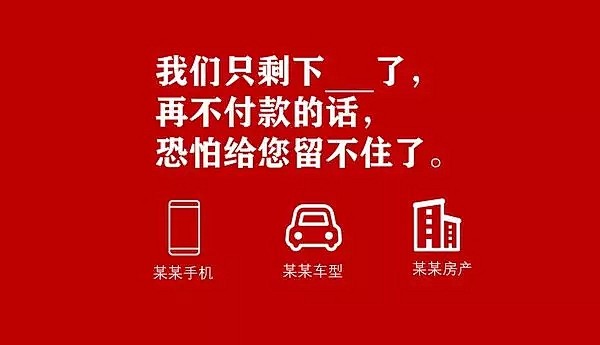 我们只剩下___了，
再不付款的话，
恐怕给您留不住了。

某某手机

某某车型

某某房产